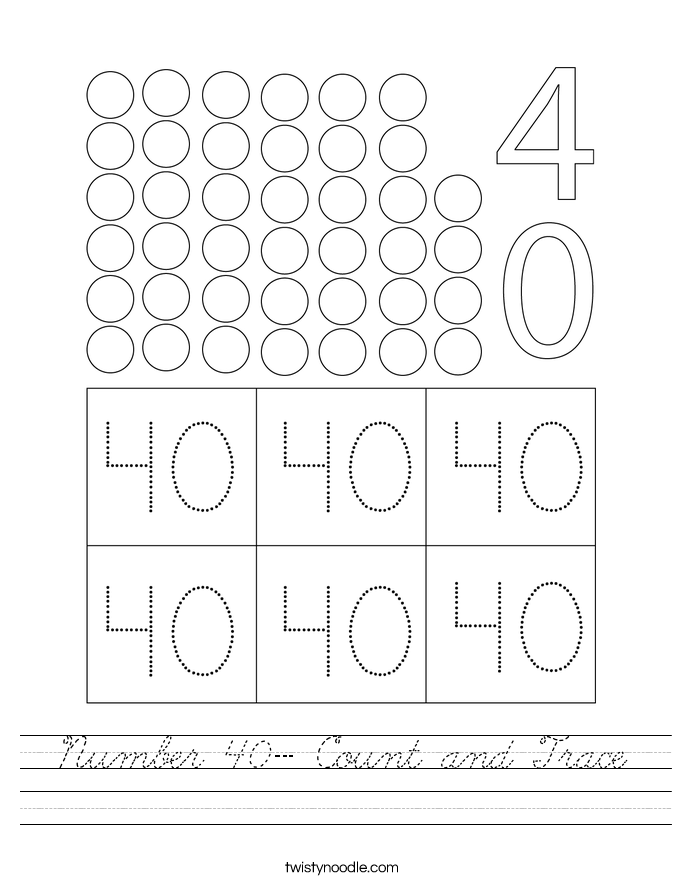 4
0

| 40 | 40 | 40 |
|---|---|---|
| 40 | 40 | 40 |

Number 40-- Count and Trace

twistynoodle.com